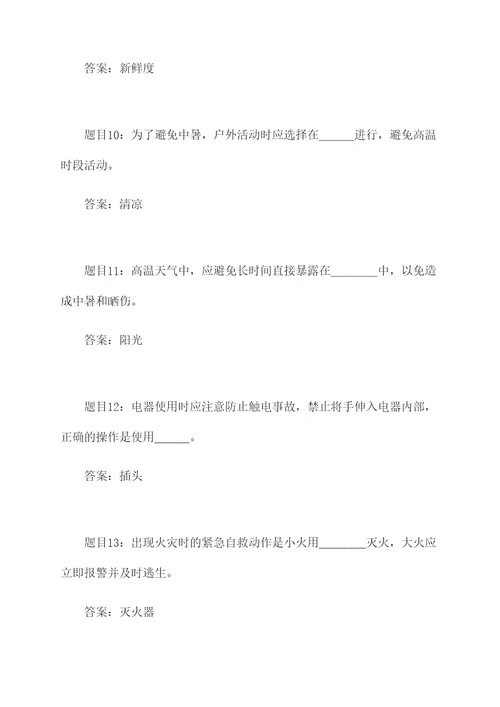 答案：新鲜度

题目10：为了避免中暑，户外活动时应选择在______进行，避免高温时段活动。

答案：清凉

题目11：高温天气中，应避免长时间直接暴露在________中，以免造成中暑和晒伤。

答案：阳光

题目12：电器使用时应注意防止触电事故，禁止将手伸入电器内部，正确的操作是使用______。

答案：插头

题目13：出现火灾时的紧急自救动作是小火用________灭火，大火应立即报警并及时逃生。

答案：灭火器